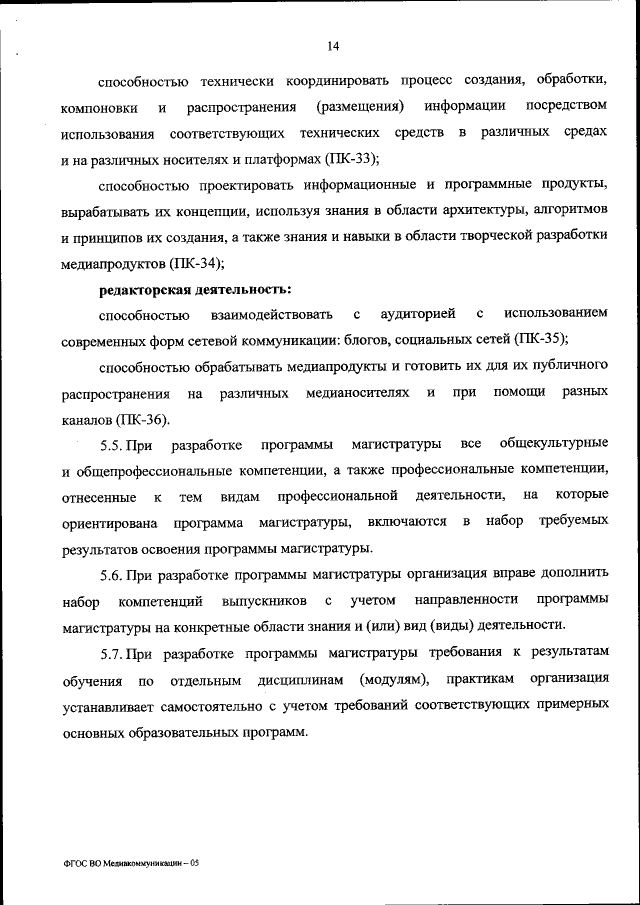 14

способностью технически координировать процесс создания, обработки, компоновки и распространения (размещения) информации посредством использования соответствующих технических средств в различных средах и на различных носителях и платформах (ПК-33);

способностью проектировать информационные и программные продукты, вырабатывать их концепции, используя знания в области архитектуры, алгоритмов и принципов их создания, а также знания и навыки в области творческой разработки медиапродуктов (ПК-34);

редакторская деятельность:

способностью взаимодействовать с аудиторией с использованием современных форм сетевой коммуникации: блогов, социальных сетей (ПК-35);

способностью обрабатывать медиапродукты и готовить их для их публичного распространения на различных медианосителях и при помощи разных каналов (ПК-36).

5.5. При разработке программы магистратуры все общекультурные и общепрофессиональные компетенции, а также профессиональные компетенции, отнесенные к тем видам профессиональной деятельности, на которые ориентирована программа магистратуры, включаются в набор требуемых результатов освоения программы магистратуры.

5.6. При разработке программы магистратуры организация вправе дополнить набор компетенций выпускников с учетом направленности программы магистратуры на конкретные области знания и (или) вид (виды) деятельности.

5.7. При разработке программы магистратуры требования к результатам обучения по отдельным дисциплинам (модулям), практикам организация устанавливает самостоятельно с учетом требований соответствующих примерных основных образовательных программ.

ФГОС ВО Медиакоммуникации – 05